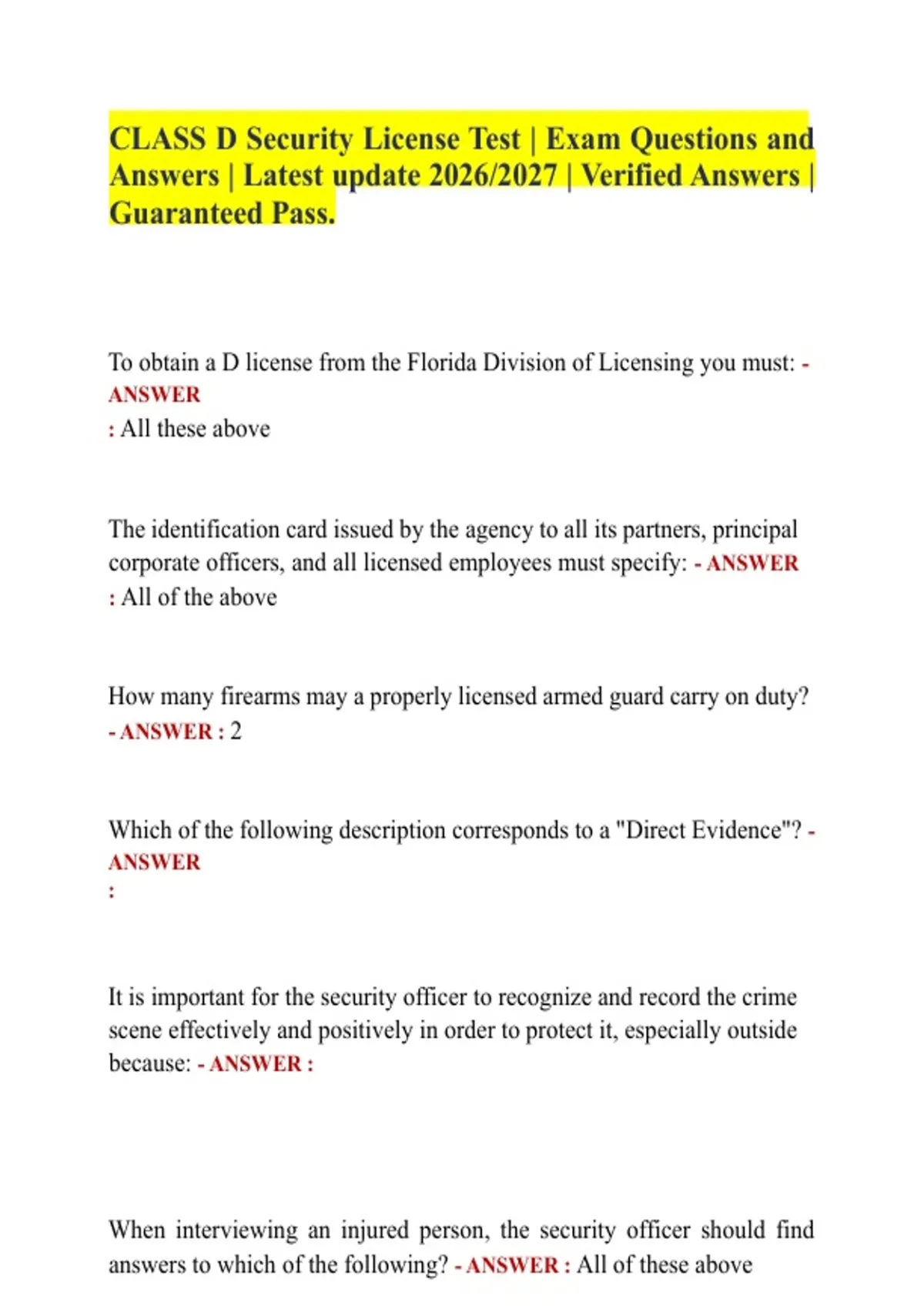 CLASS D Security License Test | Exam Questions and Answers | Latest update 2026/2027 | Verified Answers | Guaranteed Pass.

To obtain a D license from the Florida Division of Licensing you must: - ANSWER
: All these above

The identification card issued by the agency to all its partners, principal corporate officers, and all licensed employees must specify: - ANSWER
: All of the above

How many firearms may a properly licensed armed guard carry on duty? - ANSWER : 2

Which of the following description corresponds to a "Direct Evidence"? - ANSWER
:

It is important for the security officer to recognize and record the crime scene effectively and positively in order to protect it, especially outside because: - ANSWER :

When interviewing an injured person, the security officer should find answers to which of the following? - ANSWER : All of these above